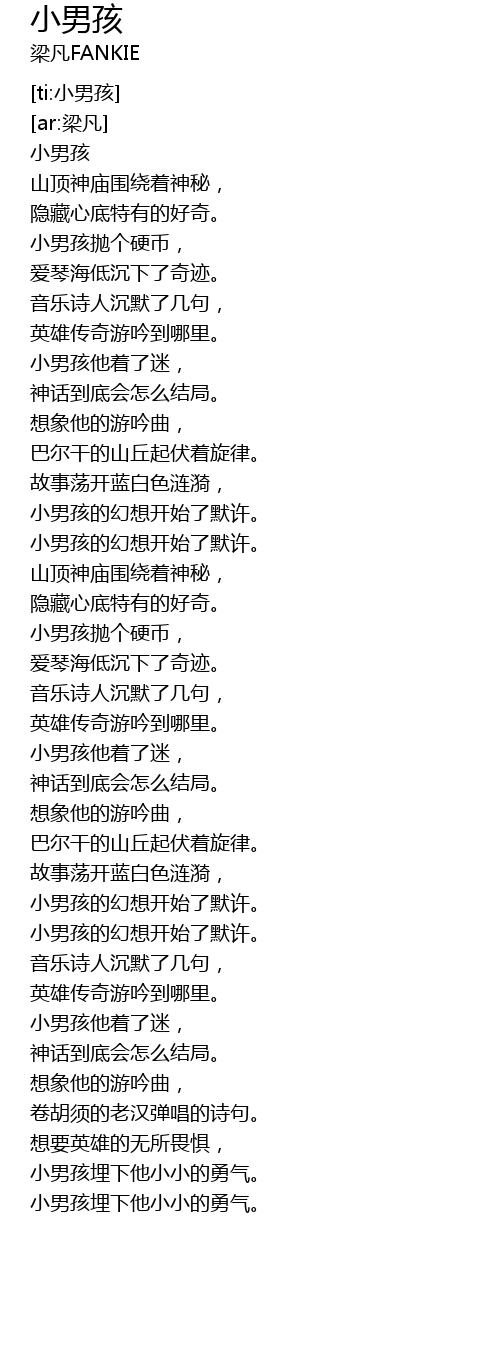 小男孩
梁凡FANKIE

[ti:小男孩]
[ar:梁凡]
小男孩
山顶神庙围绕着神秘，
隐藏心底特有的好奇。
小男孩抛个硬币，
爱琴海低沉下了奇迹。
音乐诗人沉默了几句，
英雄传奇游吟到哪里。
小男孩他着了迷，
神话到底会怎么结局。
想象他的游吟曲，
巴尔干的山丘起伏着旋律。
故事荡开蓝白色涟漪，
小男孩的幻想开始了默许。
小男孩的幻想开始了默许。
山顶神庙围绕着神秘，
隐藏心底特有的好奇。
小男孩抛个硬币，
爱琴海低沉下了奇迹。
音乐诗人沉默了几句，
英雄传奇游吟到哪里。
小男孩他着了迷，
神话到底会怎么结局。
想象他的游吟曲，
巴尔干的山丘起伏着旋律。
故事荡开蓝白色涟漪，
小男孩的幻想开始了默许。
小男孩的幻想开始了默许。
音乐诗人沉默了几句，
英雄传奇游吟到哪里。
小男孩他着了迷，
神话到底会怎么结局。
想象他的游吟曲，
卷胡须的老汉弹唱的诗句。
想要英雄的无所畏惧，
小男孩埋下他小小的勇气。
小男孩埋下他小小的勇气。